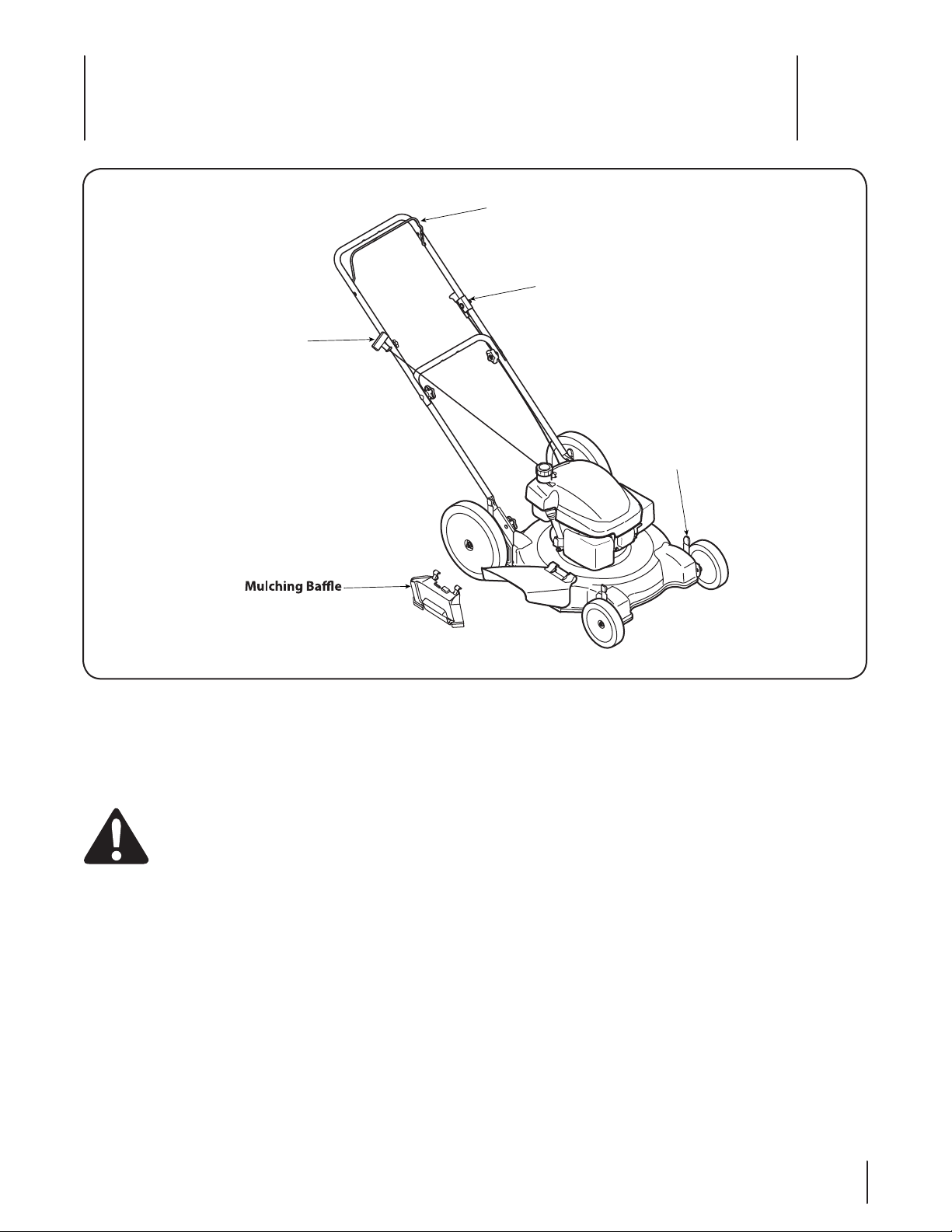 Mulching Baffle